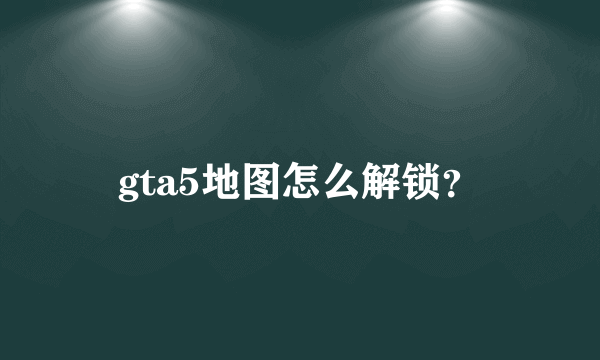 gta5地图怎么解锁?